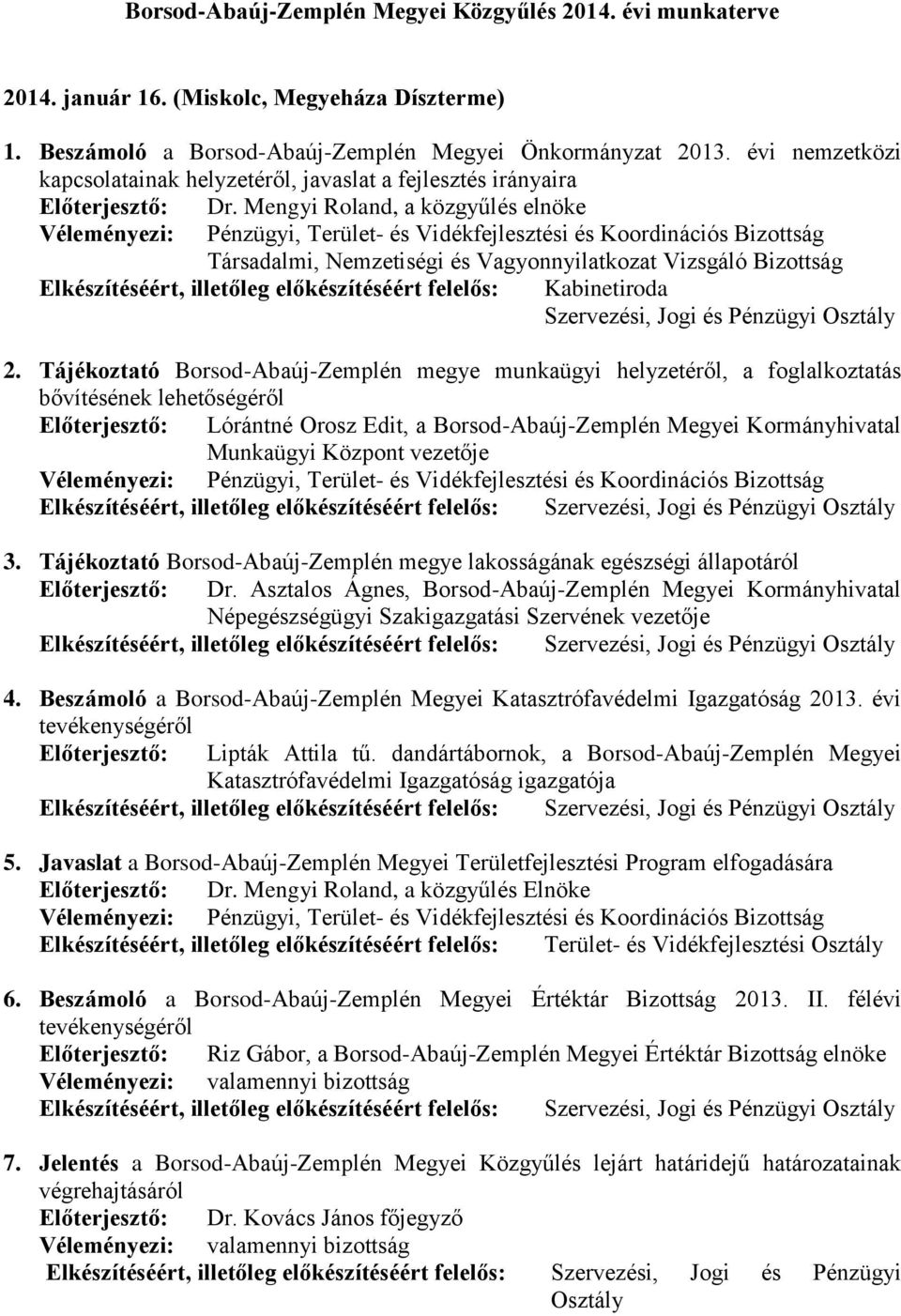 Borsod-Abaúj-Zemplén Megyei Közgyűlés 2014. évi munkaterve

2014. január 16. (Miskolc, Megyeháza Díszterme)

1. Beszámoló a Borsod-Abaúj-Zemplén Megyei Önkormányzat 2013. évi nemzetközi kapcsolatainak helyzetéről, javaslat a fejlesztés irányaira
Előterjesztő: Dr. Mengyi Roland, a közgyűlés elnöke
Véleményezi: Pénzügyi, Terület- és Vidékfejlesztési és Koordinációs Bizottság
Társadalmi, Nemzetiségi és Vagyonnyilatkozat Vizsgáló Bizottság
Elkészítéséért, illetőleg előkészítéséért felelős: Kabinetiroda
Szervezési, Jogi és Pénzügyi Osztály

2. Tájékoztató Borsod-Abaúj-Zemplén megye munkaügyi helyzetéről, a foglalkoztatás bővítésének lehetőségéről
Előterjesztő: Lórántné Orosz Edit, a Borsod-Abaúj-Zemplén Megyei Kormányhivatal Munkaügyi Központ vezetője
Véleményezi: Pénzügyi, Terület- és Vidékfejlesztési és Koordinációs Bizottság
Elkészítéséért, illetőleg előkészítéséért felelős: Szervezési, Jogi és Pénzügyi Osztály

3. Tájékoztató Borsod-Abaúj-Zemplén megye lakosságának egészségi állapotáról
Előterjesztő: Dr. Asztalos Ágnes, Borsod-Abaúj-Zemplén Megyei Kormányhivatal Népegészségügyi Szakigazgatási Szervének vezetője
Elkészítéséért, illetőleg előkészítéséért felelős: Szervezési, Jogi és Pénzügyi Osztály

4. Beszámoló a Borsod-Abaúj-Zemplén Megyei Katasztrófavédelmi Igazgatóság 2013. évi tevékenységéről
Előterjesztő: Lipták Attila tű. dandártábornok, a Borsod-Abaúj-Zemplén Megyei Katasztrófavédelmi Igazgatóság igazgatója
Elkészítéséért, illetőleg előkészítéséért felelős: Szervezési, Jogi és Pénzügyi Osztály

5. Javaslat a Borsod-Abaúj-Zemplén Megyei Területfejlesztési Program elfogadására
Előterjesztő: Dr. Mengyi Roland, a közgyűlés Elnöke
Véleményezi: Pénzügyi, Terület- és Vidékfejlesztési és Koordinációs Bizottság
Elkészítéséért, illetőleg előkészítéséért felelős: Terület- és Vidékfejlesztési Osztály

6. Beszámoló a Borsod-Abaúj-Zemplén Megyei Értéktár Bizottság 2013. II. félévi tevékenységéről
Előterjesztő: Riz Gábor, a Borsod-Abaúj-Zemplén Megyei Értéktár Bizottság elnöke
Véleményezi: valamennyi bizottság
Elkészítéséért, illetőleg előkészítéséért felelős: Szervezési, Jogi és Pénzügyi Osztály

7. Jelentés a Borsod-Abaúj-Zemplén Megyei Közgyűlés lejárt határidejű határozatainak végrehajtásáról
Előterjesztő: Dr. Kovács János főjegyző
Véleményezi: valamennyi bizottság
Elkészítéséért, illetőleg előkészítéséért felelős: Szervezési, Jogi és Pénzügyi Osztály